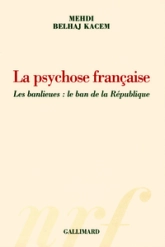 MEHDI
BELHAJ KACEM

La psychose française

Les banlieues : le ban de la République

nrf

GALLIMARD